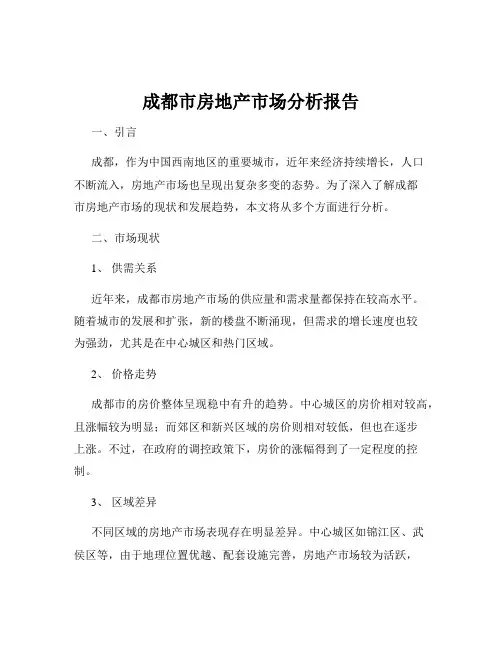 成都市房地产市场分析报告

一、引言

成都，作为中国西南地区的重要城市，近年来经济持续增长，人口不断流入，房地产市场也呈现出复杂多变的态势。为了深入了解成都市房地产市场的现状和发展趋势，本文将从多个方面进行分析。

二、市场现状

1、供需关系

近年来，成都市房地产市场的供应量和需求量都保持在较高水平。随着城市的发展和扩张，新的楼盘不断涌现，但需求的增长速度也较为强劲，尤其是在中心城区和热门区域。

2、价格走势

成都市的房价整体呈现稳中有升的趋势。中心城区的房价相对较高，且涨幅较为明显；而郊区和新兴区域的房价则相对较低，但也在逐步上涨。不过，在政府的调控政策下，房价的涨幅得到了一定程度的控制。

3、区域差异

不同区域的房地产市场表现存在明显差异。中心城区如锦江区、武侯区等，由于地理位置优越、配套设施完善，房地产市场较为活跃，